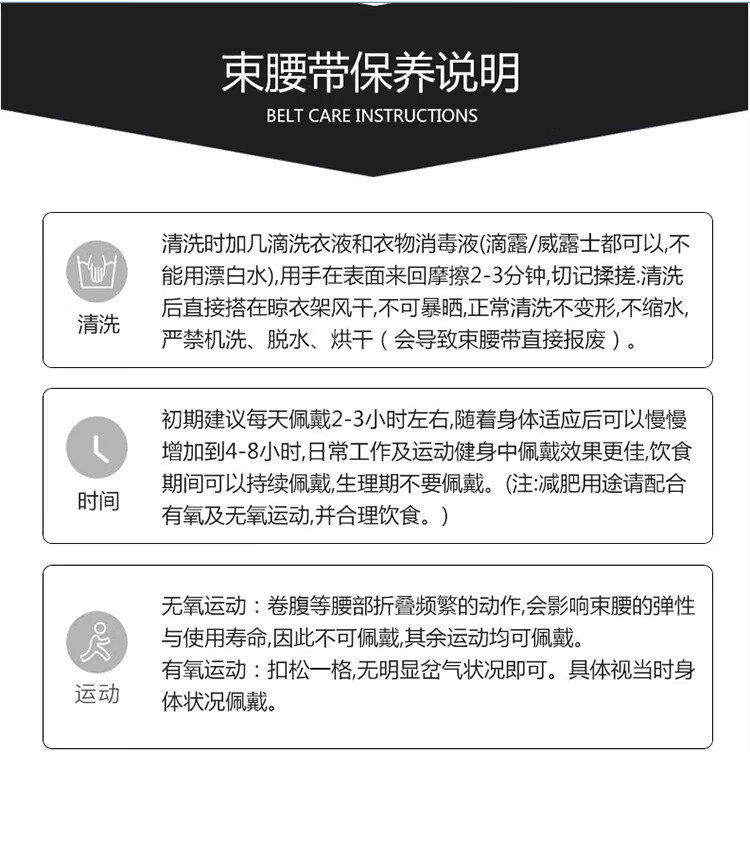 束腰带保养说明
BELT CARE INSTRUCTIONS

清洗

清洗时加几滴洗衣液和衣物消毒液(滴露/威露士都可以,不能用漂白水),用手在表面来回摩擦2-3分钟,切记揉搓.清洗后直接搭在晾衣架风干,不可暴晒,正常清洗不变形,不缩水,严禁机洗、脱水、烘干(会导致束腰带直接报废)。

时间

初期建议每天佩戴2-3小时左右,随着身体适应后可以慢慢增加到4-8小时,日常工作及运动健身中佩戴效果更佳,饮食期间可以持续佩戴,生理期不要佩戴。(注:减肥用途请配合有氧及无氧运动,并合理饮食。)

运动

无氧运动:卷腹等腰部折叠频繁的动作,会影响束腰的弹性与使用寿命,因此不可佩戴,其余运动均可佩戴。
有氧运动:扣松一格,无明显岔气状况即可。具体视当时身体状况佩戴。